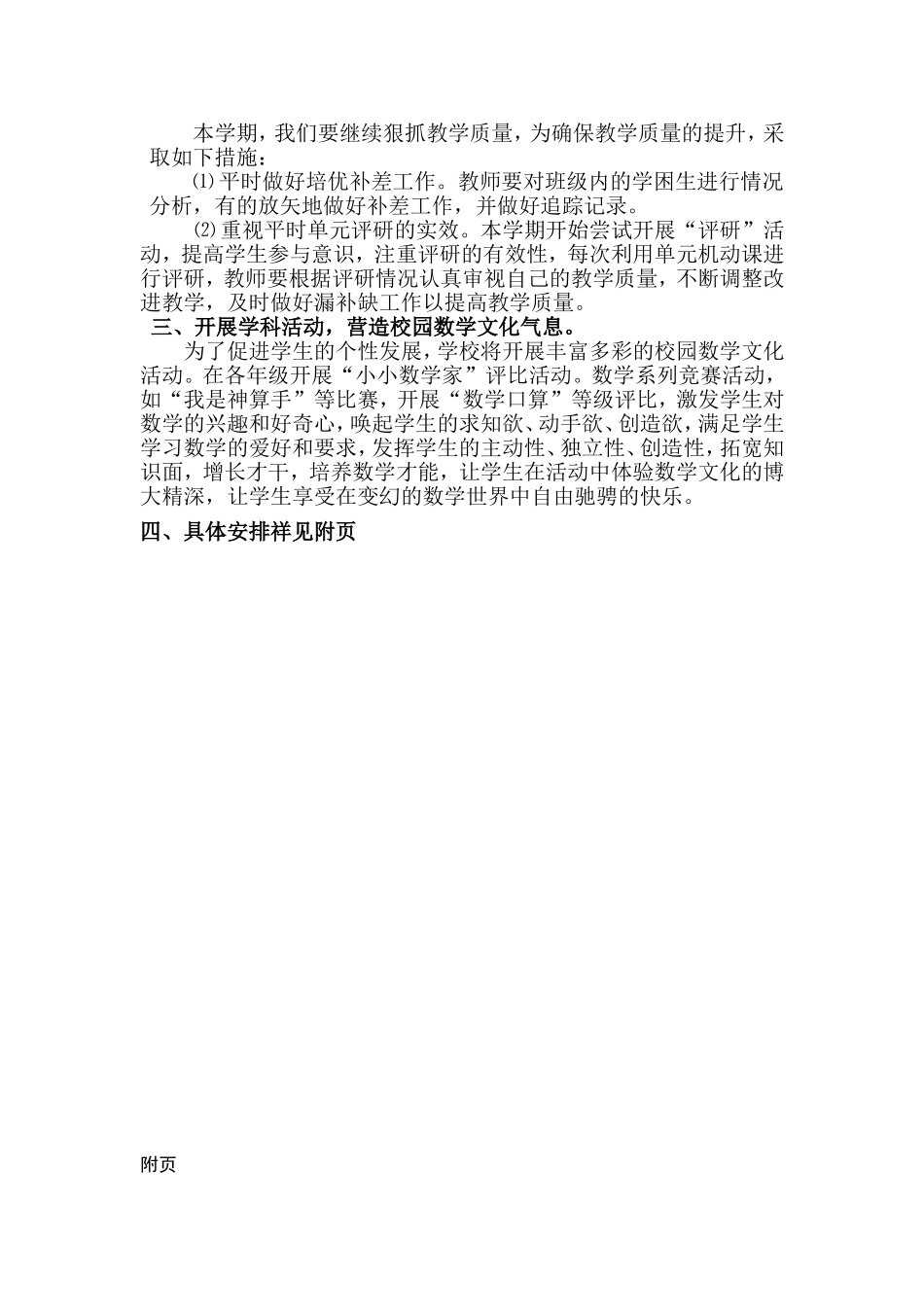 本学期，我们要继续狠抓教学质量，为确保教学质量的提升，采取如下措施：

⑴平时做好培优补差工作。教师要对班级内的学困生进行情况分析，有的放矢地做好补差工作，并做好追踪记录。

⑵重视平时单元评研的实效。本学期开始尝试开展“评研”活动，提高学生参与意识，注重评研的有效性，每次利用单元机动课进行评研，教师要根据评研情况认真审视自己的教学质量，不断调整改进教学，及时做好漏补缺工作以提高教学质量。

三、开展学科活动，营造校园数学文化气息。

为了促进学生的个性发展，学校将开展丰富多彩的校园数学文化活动。在各年级开展“小小数学家”评比活动。数学系列竞赛活动，如“我是神算手”等比赛，开展“数学口算”等级评比，激发学生对数学的兴趣和好奇心，唤起学生的求知欲、动手欲、创造欲，满足学生学习数学的爱好和要求，发挥学生的主动性、独立性、创造性，拓宽知识面，增长才干，培养数学才能，让学生在活动中体验数学文化的博大精深，让学生享受在变幻的数学世界中自由驰骋的快乐。

四、具体安排祥见附页

附页